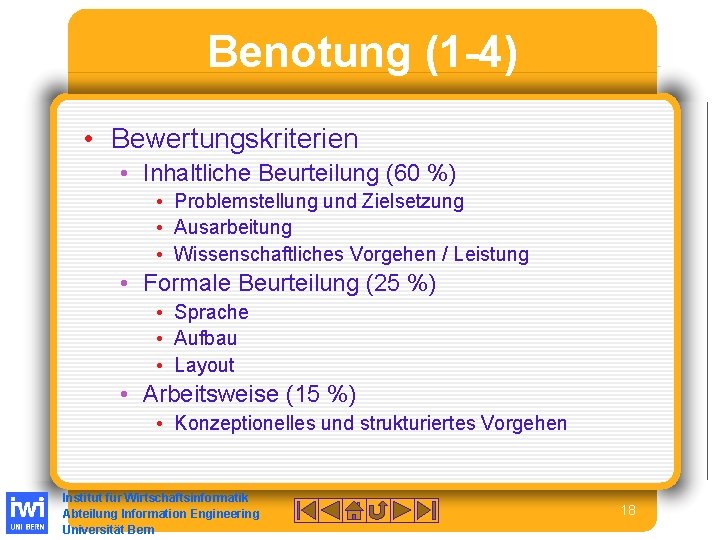 Benotung (1-4)

• Bewertungskriterien
  • Inhaltliche Beurteilung (60 %)
    • Problemstellung und Zielsetzung
    • Ausarbeitung
    • Wissenschaftliches Vorgehen / Leistung
  • Formale Beurteilung (25 %)
    • Sprache
    • Aufbau
    • Layout
  • Arbeitsweise (15 %)
    • Konzeptionelles und strukturiertes Vorgehen

iwi
UNI BERN

Institut für Wirtschaftsinformatik
Abteilung Information Engineering
Universität Bern

18